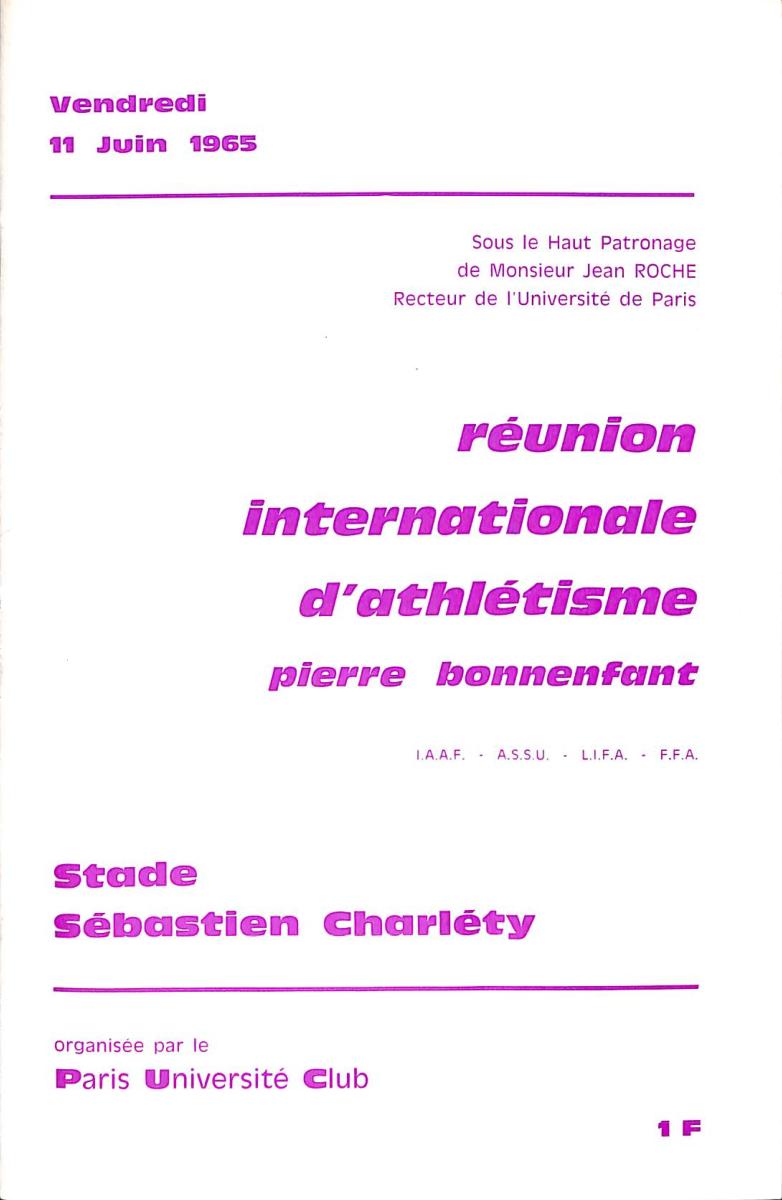 Vendredi
11 Juin 1965

Sous le Haut Patronage
de Monsieur Jean ROCHE
Recteur de l'Université de Paris

réunion
internationale
d'athlétisme
pierre bonnenfant

I.A.A.F. - A.S.S.U. - L.I.F.A. - F.F.A.

Stade
Sébastien Charléty

organisée par le
Paris Université Club

1 F